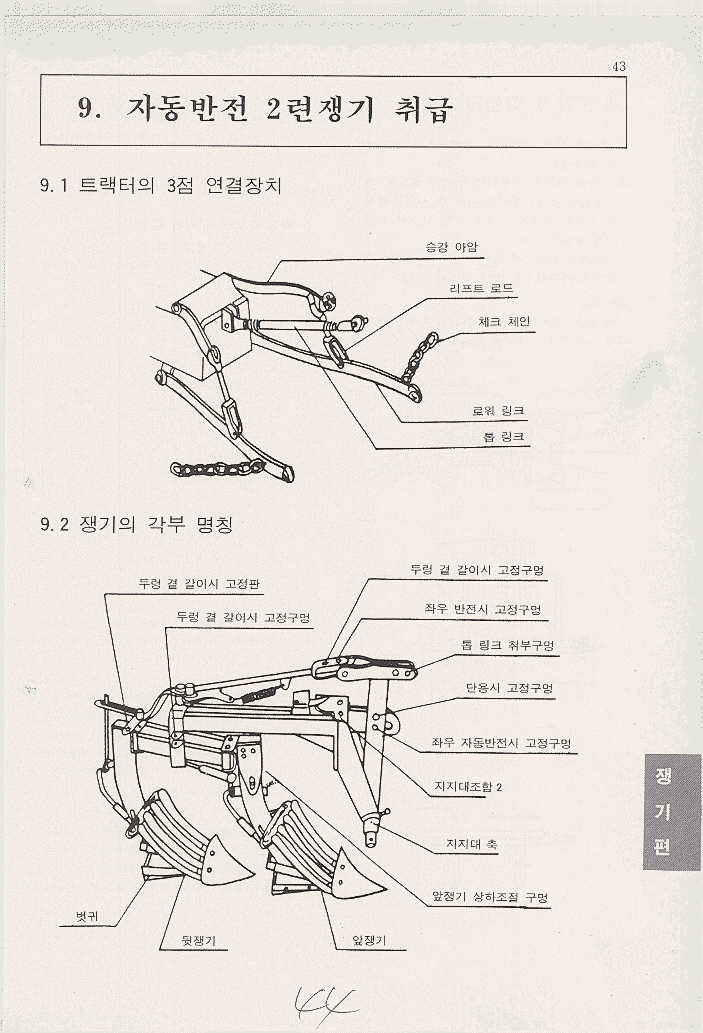 43

9. 자동반전 2련쟁기 취급

9.1 트랙터의 3점 연결장치

승강 아암

리프트 로드

체크 체인

로워 링크

톱 링크

9.2 쟁기의 각부 명칭

두렁 결 갈이시 고정판

두렁 결 갈이시 고정구멍

두렁 결 갈이시 고정구멍

좌우 반전시 고정구멍

톱 링크 취부구멍

단용시 고정구멍

좌우 자동반전시 고정구멍

지지대조합 2

지지대 축

앞쟁기 상하조절 구멍

볏귀

뒷쟁기

앞쟁기

쟁기편

44